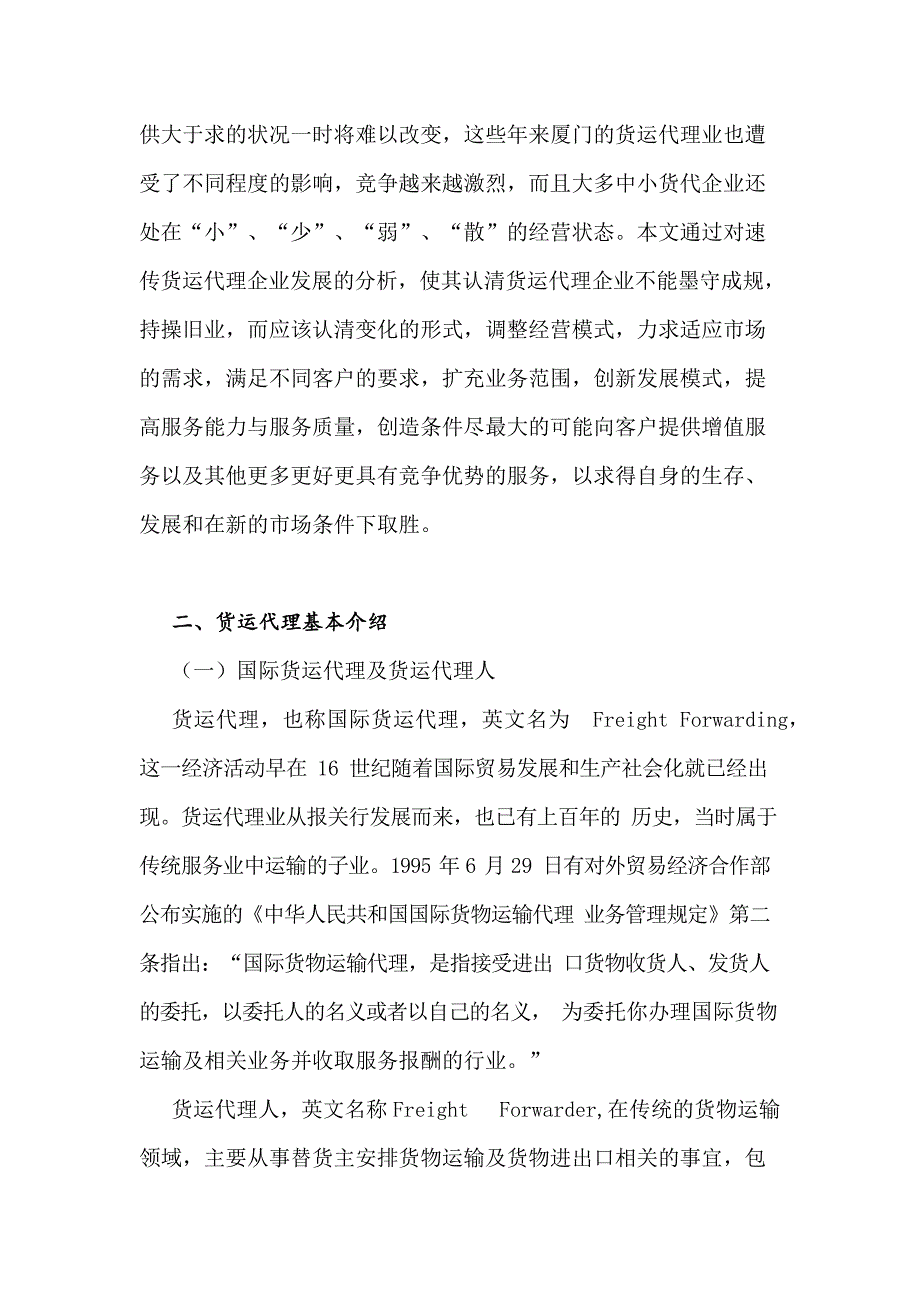 供大于求的状况一时将难以改变，这些年来厦门的货运代理业也遭受了不同程度的影响，竞争越来越激烈，而且大多中小货代企业还处在“小”、“少”、“弱”、“散”的经营状态。本文通过对速传货运代理企业发展的分析，使其认清货运代理企业不能墨守成规，持操旧业，而应该认清变化的形式，调整经营模式，力求适应市场的需求，满足不同客户的要求，扩充业务范围，创新发展模式，提高服务能力与服务质量，创造条件尽最大的可能向客户提供增值服务以及其他更多更好更具有竞争优势的服务，以求得自身的生存、发展和在新的市场条件下取胜。

二、货运代理基本介绍

（一）国际货运代理及货运代理人

货运代理，也称国际货运代理，英文名为 Freight Forwarding，这一经济活动早在 16 世纪随着国际贸易发展和生产社会化就已经出现。货运代理业从报关行发展而来，也已有上百年的 历史，当时属于传统服务业中运输的子业。1995 年 6 月 29 日有对外贸易经济合作部公布实施的《中华人民共和国国际货物运输代理 业务管理规定》第二条指出：“国际货物运输代理，是指接受进出 口货物收货人、发货人的委托，以委托人的名义或者以自己的名义， 为委托你办理国际货物运输及相关业务并收取服务报酬的行业。”

货运代理人，英文名称 Freight Forwarder,在传统的货物运输领域，主要从事替货主安排货物运输及货物进出口相关的事宜，包